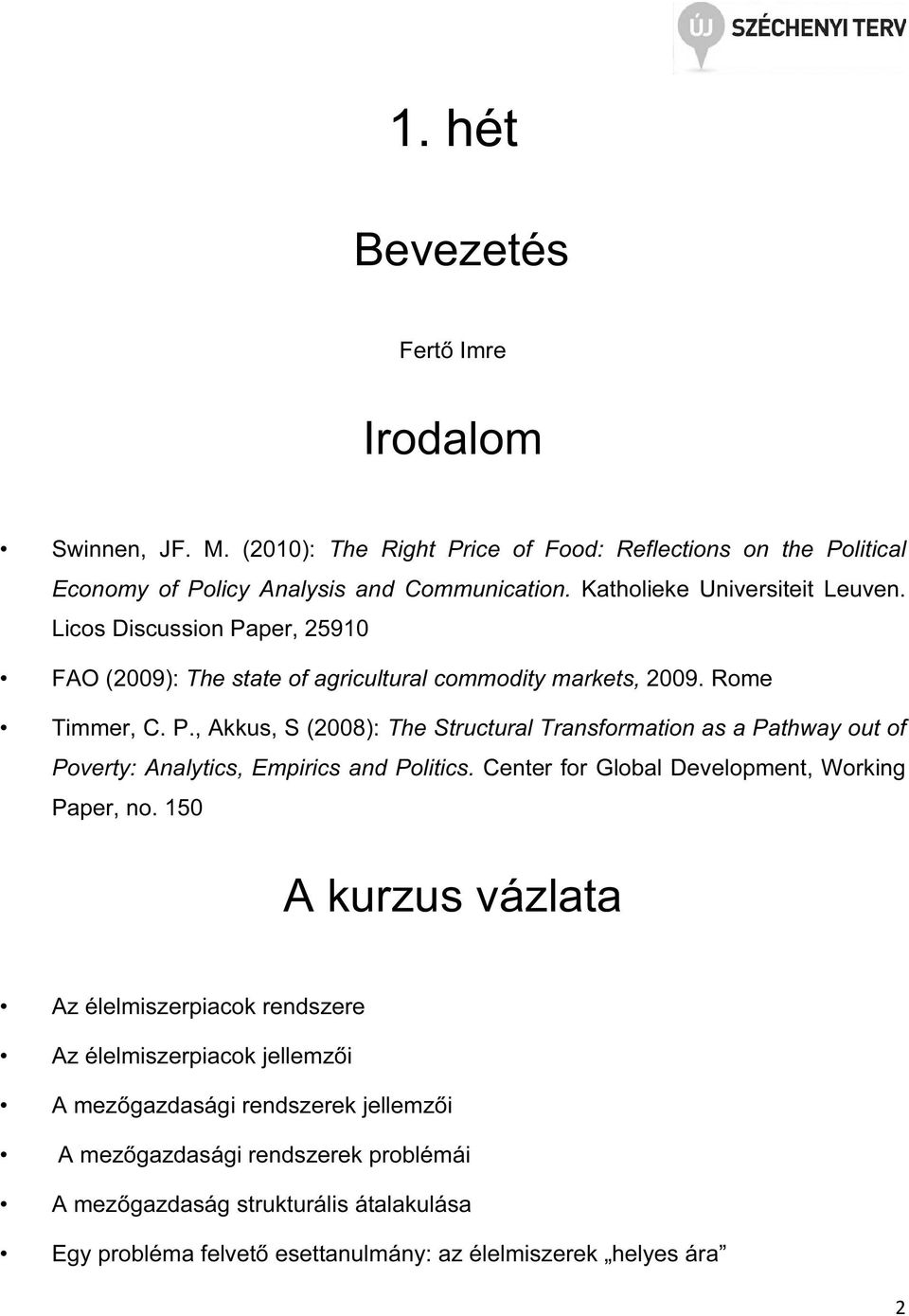 ÚJ SZÉCHENYI TERV

1. hét

Bevezetés

Fertő Imre

Irodalom

• Swinnen, JF. M. (2010): The Right Price of Food: Reflections on the Political Economy of Policy Analysis and Communication. Katholieke Universiteit Leuven. Licos Discussion Paper, 25910

• FAO (2009): The state of agricultural commodity markets, 2009. Rome

• Timmer, C. P., Akkus, S (2008): The Structural Transformation as a Pathway out of Poverty: Analytics, Empirics and Politics. Center for Global Development, Working Paper, no. 150

A kurzus vázlata

• Az élelmiszerpiacok rendszere

• Az élelmiszerpiacok jellemzői

• A mezőgazdasági rendszerek jellemzői

• A mezőgazdasági rendszerek problémái

• A mezőgazdaság strukturális átalakulása

• Egy probléma felvető esettanulmány: az élelmiszerek „helyes ára”

2